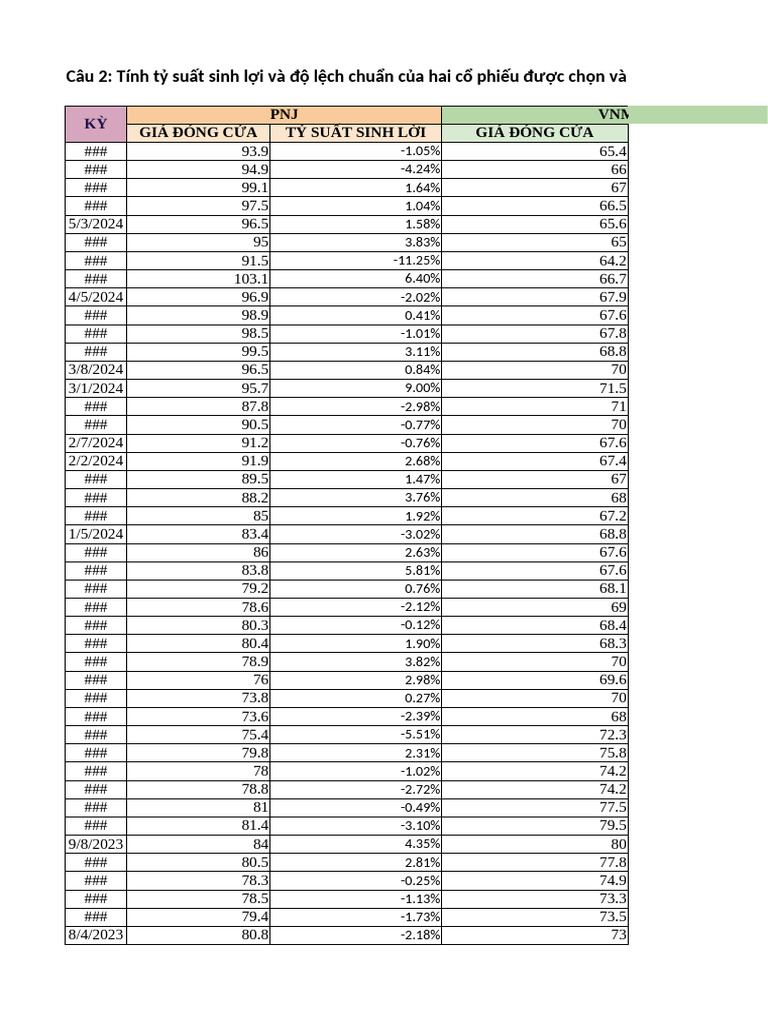 Câu 2: Tính tỷ suất sinh lợi và độ lệch chuẩn của hai cổ phiếu được chọn và

| KỲ | PNJ | | VNM |
|---|---|---|---|
| | GIÁ ĐÓNG CỬA | TỶ SUẤT SINH LỜI | GIÁ ĐÓNG CỬA |
| ### | 93.9 | -1.05% | 65.4 |
| ### | 94.9 | -4.24% | 66 |
| ### | 99.1 | 1.64% | 67 |
| ### | 97.5 | 1.04% | 66.5 |
| 5/3/2024 | 96.5 | 1.58% | 65.6 |
| ### | 95 | 3.83% | 65 |
| ### | 91.5 | -11.25% | 64.2 |
| ### | 103.1 | 6.40% | 66.7 |
| 4/5/2024 | 96.9 | -2.02% | 67.9 |
| ### | 98.9 | 0.41% | 67.6 |
| ### | 98.5 | -1.01% | 67.8 |
| ### | 99.5 | 3.11% | 68.8 |
| 3/8/2024 | 96.5 | 0.84% | 70 |
| 3/1/2024 | 95.7 | 9.00% | 71.5 |
| ### | 87.8 | -2.98% | 71 |
| ### | 90.5 | -0.77% | 70 |
| 2/7/2024 | 91.2 | -0.76% | 67.6 |
| 2/2/2024 | 91.9 | 2.68% | 67.4 |
| ### | 89.5 | 1.47% | 67 |
| ### | 88.2 | 3.76% | 68 |
| ### | 85 | 1.92% | 67.2 |
| 1/5/2024 | 83.4 | -3.02% | 68.8 |
| ### | 86 | 2.63% | 67.6 |
| ### | 83.8 | 5.81% | 67.6 |
| ### | 79.2 | 0.76% | 68.1 |
| ### | 78.6 | -2.12% | 69 |
| ### | 80.3 | -0.12% | 68.4 |
| ### | 80.4 | 1.90% | 68.3 |
| ### | 78.9 | 3.82% | 70 |
| ### | 76 | 2.98% | 69.6 |
| ### | 73.8 | 0.27% | 70 |
| ### | 73.6 | -2.39% | 68 |
| ### | 75.4 | -5.51% | 72.3 |
| ### | 79.8 | 2.31% | 75.8 |
| ### | 78 | -1.02% | 74.2 |
| ### | 78.8 | -2.72% | 74.2 |
| ### | 81 | -0.49% | 77.5 |
| ### | 81.4 | -3.10% | 79.5 |
| 9/8/2023 | 84 | 4.35% | 80 |
| ### | 80.5 | 2.81% | 77.8 |
| ### | 78.3 | -0.25% | 74.9 |
| ### | 78.5 | -1.13% | 73.3 |
| ### | 79.4 | -1.73% | 73.5 |
| 8/4/2023 | 80.8 | -2.18% | 73 |